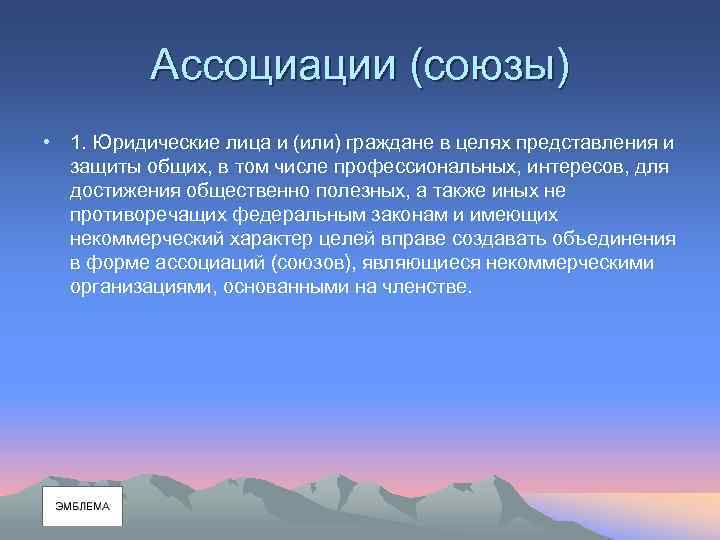 Ассоциации (союзы)

• 1. Юридические лица и (или) граждане в целях представления и защиты общих, в том числе профессиональных, интересов, для достижения общественно полезных, а также иных не противоречащих федеральным законам и имеющих некоммерческий характер целей вправе создавать объединения в форме ассоциаций (союзов), являющиеся некоммерческими организациями, основанными на членстве.

ЭМБЛЕМА